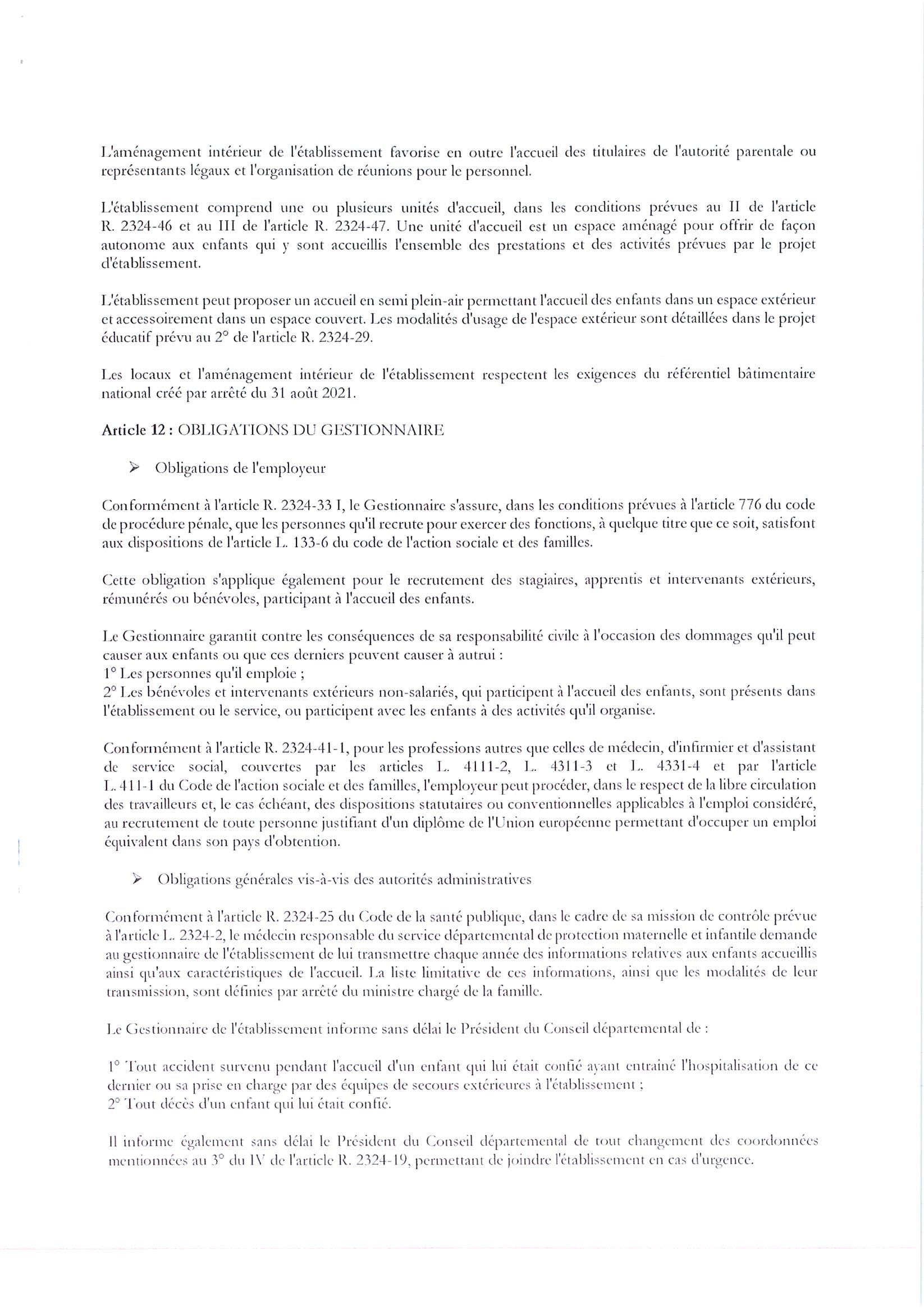 L'aménagement intérieur de l'établissement favorise en outre l'accueil des titulaires de l'autorité parentale ou représentants légaux et l'organisation de réunions pour le personnel.

L'établissement comprend une ou plusieurs unités d'accueil, dans les conditions prévues au II de l'article R. 2324-46 et au III de l'article R. 2324-47. Une unité d'accueil est un espace aménagé pour offrir de façon autonome aux enfants qui y sont accueillis l'ensemble des prestations et des activités prévues par le projet d'établissement.

L'établissement peut proposer un accueil en semi plein-air permettant l'accueil des enfants dans un espace extérieur et accessoirement dans un espace couvert. Les modalités d'usage de l'espace extérieur sont détaillées dans le projet éducatif prévu au 2° de l'article R. 2324-29.

Les locaux et l'aménagement intérieur de l'établissement respectent les exigences du référentiel bâtimentaire national créé par arrêté du 31 août 2021.

Article 12 : OBLIGATIONS DU GESTIONNAIRE

➢ Obligations de l'employeur

Conformément à l'article R. 2324-33 I, le Gestionnaire s'assure, dans les conditions prévues à l'article 776 du code de procédure pénale, que les personnes qu'il recrute pour exercer des fonctions, à quelque titre que ce soit, satisfont aux dispositions de l'article L. 133-6 du code de l'action sociale et des familles.

Cette obligation s'applique également pour le recrutement des stagiaires, apprentis et intervenants extérieurs, rémunérés ou bénévoles, participant à l'accueil des enfants.

Le Gestionnaire garantit contre les conséquences de sa responsabilité civile à l'occasion des dommages qu'il peut causer aux enfants ou que ces derniers peuvent causer à autrui :
1° Les personnes qu'il emploie ;
2° Les bénévoles et intervenants extérieurs non-salariés, qui participent à l'accueil des enfants, sont présents dans l'établissement ou le service, ou participent avec les enfants à des activités qu'il organise.

Conformément à l'article R. 2324-41-1, pour les professions autres que celles de médecin, d'infirmier et d'assistant de service social, couvertes par les articles L. 4111-2, L. 4311-3 et L. 4331-4 et par l'article L. 411-1 du Code de l'action sociale et des familles, l'employeur peut procéder, dans le respect de la libre circulation des travailleurs et, le cas échéant, des dispositions statutaires ou conventionnelles applicables à l'emploi considéré, au recrutement de toute personne justifiant d'un diplôme de l'Union européenne permettant d'occuper un emploi équivalent dans son pays d'obtention.

➢ Obligations générales vis-à-vis des autorités administratives

Conformément à l'article R. 2324-25 du Code de la santé publique, dans le cadre de sa mission de contrôle prévue à l'article L. 2324-2, le médecin responsable du service départemental de protection maternelle et infantile demande au gestionnaire de l'établissement de lui transmettre chaque année des informations relatives aux enfants accueillis ainsi qu'aux caractéristiques de l'accueil. La liste limitative de ces informations, ainsi que les modalités de leur transmission, sont définies par arrêté du ministre chargé de la famille.

Le Gestionnaire de l'établissement informe sans délai le Président du Conseil départemental de :

1° Tout accident survenu pendant l'accueil d'un enfant qui lui était confié ayant entraîné l'hospitalisation de ce dernier ou sa prise en charge par des équipes de secours extérieures à l'établissement ;
2° Tout décès d'un enfant qui lui était confié.

Il informe également sans délai le Président du Conseil départemental de tout changement des coordonnées mentionnées au 3° du IV de l'article R. 2324-19, permettant de joindre l'établissement en cas d'urgence.